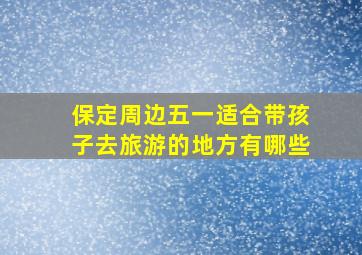 保定周边五一适合带孩子去旅游的地方有哪些